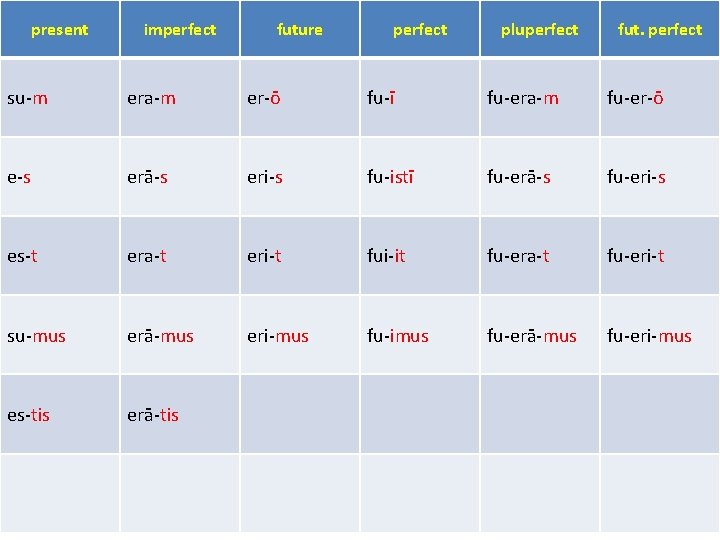 | present | imperfect | future | perfect | pluperfect | fut. perfect |
|---|---|---|---|---|---|
| su-m | era-m | er-ō | fu-ī | fu-era-m | fu-er-ō |
| e-s | erā-s | eri-s | fu-istī | fu-erā-s | fu-eri-s |
| es-t | era-t | eri-t | fui-it | fu-era-t | fu-eri-t |
| su-mus | erā-mus | eri-mus | fu-imus | fu-erā-mus | fu-eri-mus |
| es-tis | erā-tis | | | | |
| | | | | | |